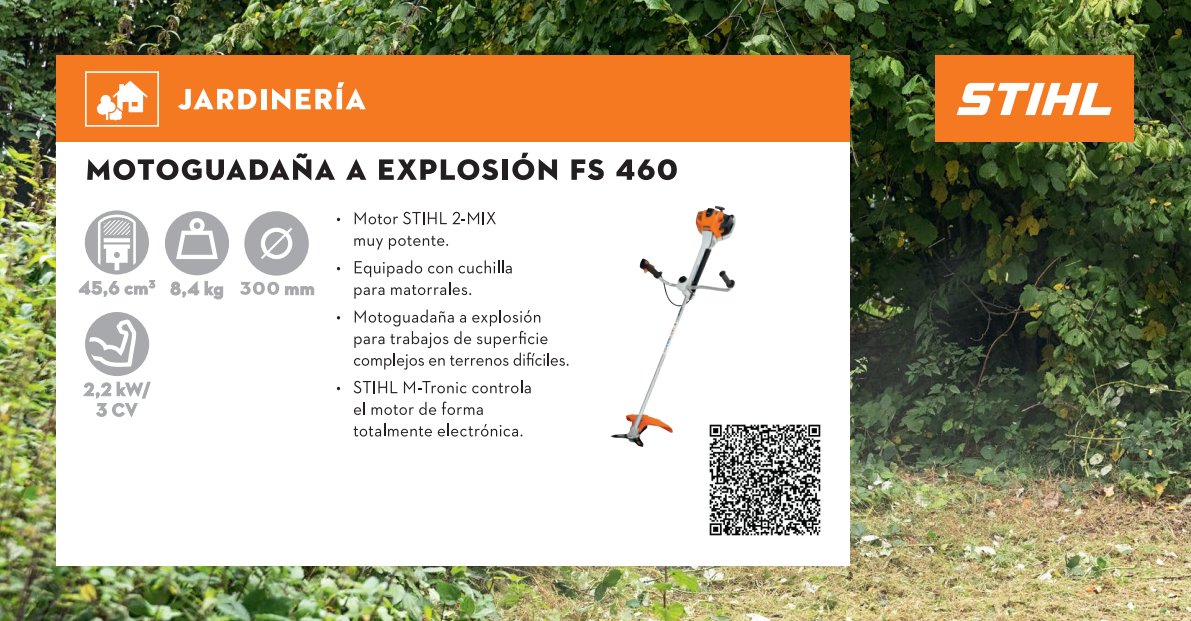 JARDINERÍA

STIHL

MOTOGUADAÑA A EXPLOSIÓN FS 460

45,6 cm³
8,4 kg
300 mm

2,2 kW/
3 CV

• Motor STIHL 2-MIX muy potente.
• Equipado con cuchilla para matorrales.
• Motoguadaña a explosión para trabajos de superficie complejos en terrenos difíciles.
• STIHL M-Tronic controla el motor de forma totalmente electrónica.